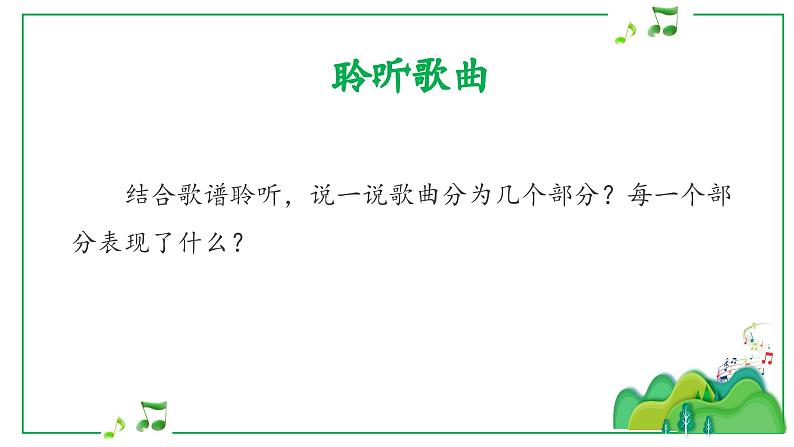 聆听歌曲

结合歌谱聆听，说一说歌曲分为几个部分？每一个部分表现了什么？